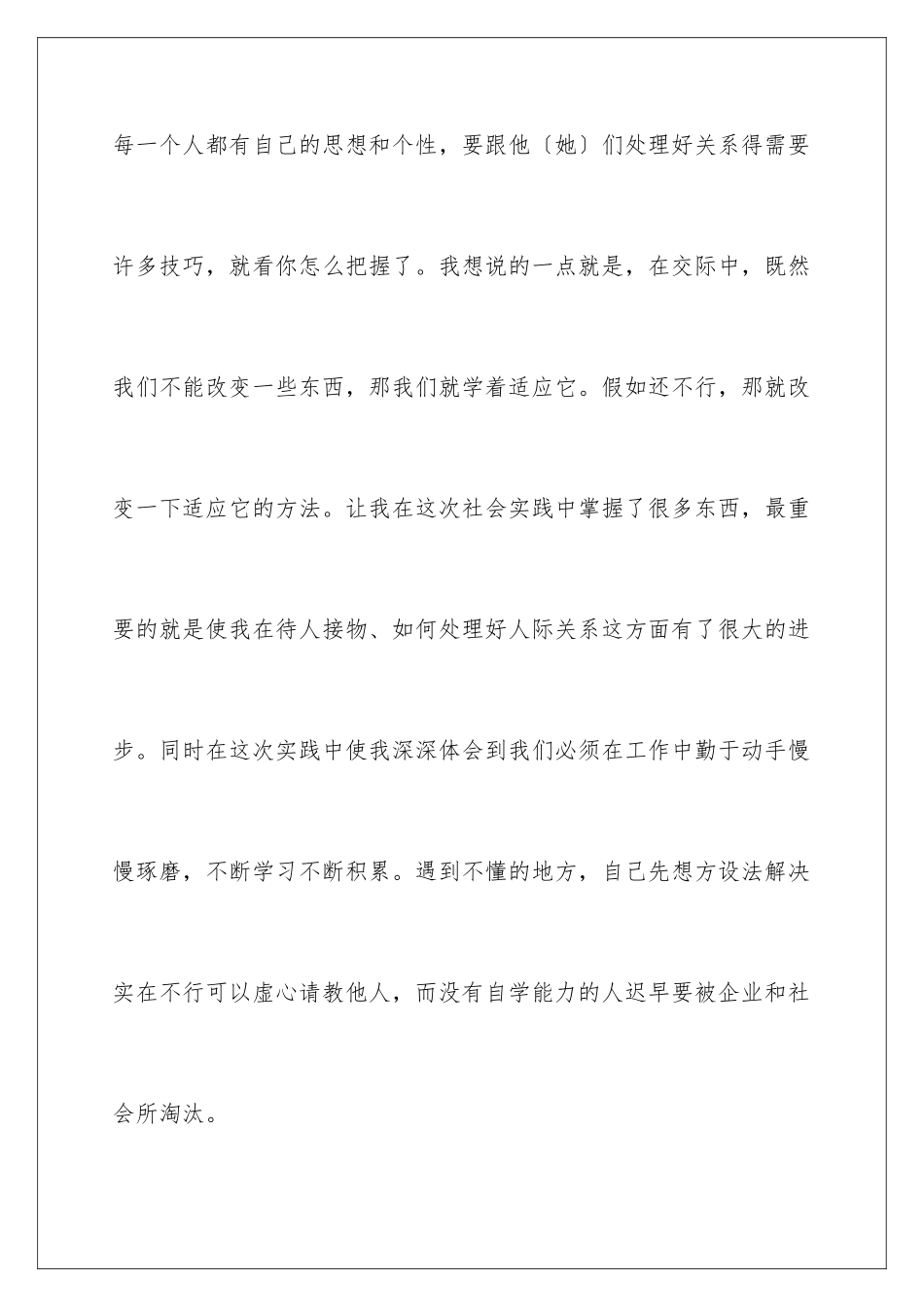 每一个人都有自己的思想和个性，要跟他〔她〕们处理好关系得需要许多技巧，就看你怎么把握了。我想说的一点就是，在交际中，既然我们不能改变一些东西，那我们就学着适应它。假如还不行，那就改变一下适应它的方法。让我在这次社会实践中掌握了很多东西，最重要的就是使我在待人接物、如何处理好人际关系这方面有了很大的进步。同时在这次实践中使我深深体会到我们必须在工作中勤于动手慢慢琢磨，不断学习不断积累。遇到不懂的地方，自己先想方设法解决实在不行可以虚心请教他人，而没有自学能力的人迟早要被企业和社会所淘汰。